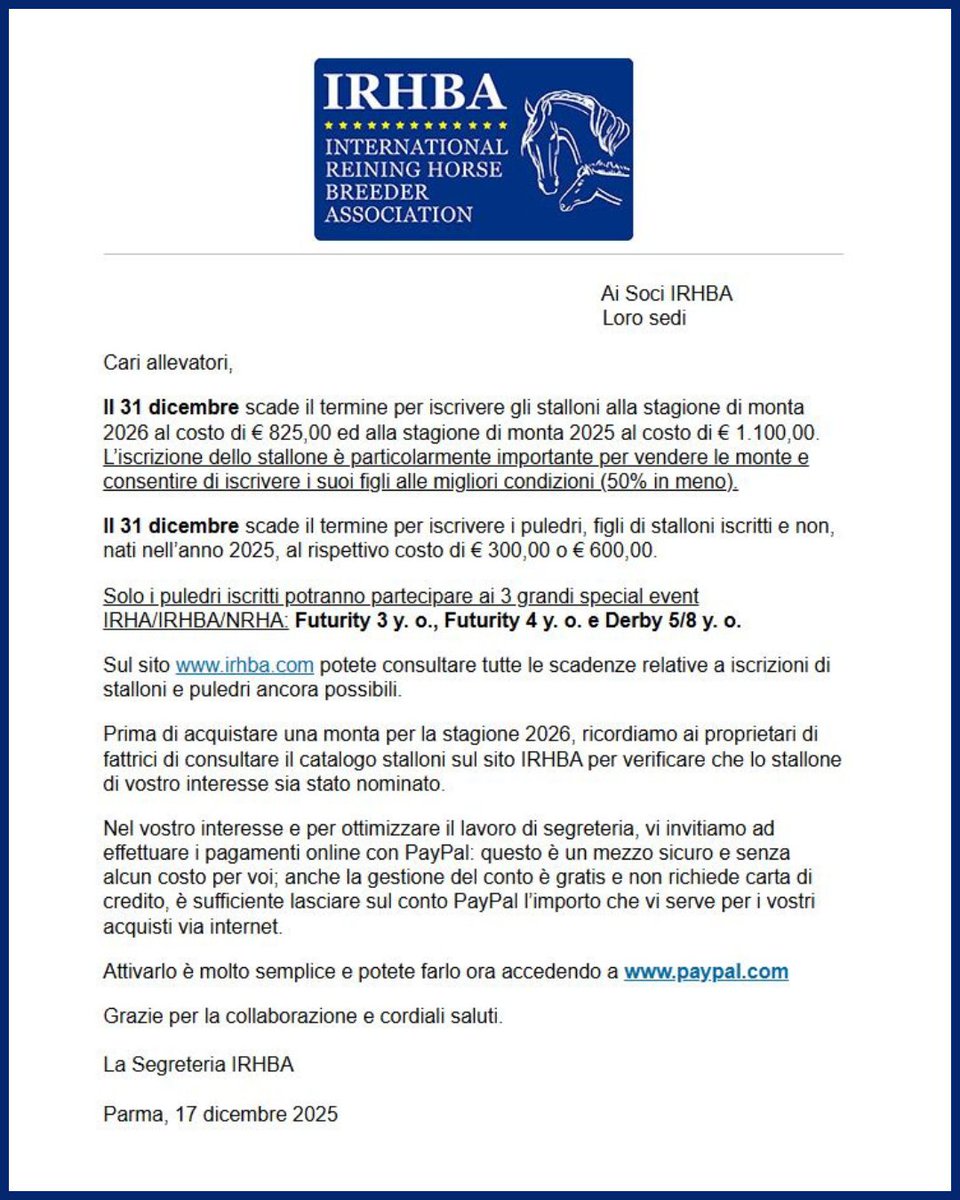 IRHBA
INTERNATIONAL REINING HORSE BREEDER ASSOCIATION

Ai Soci IRHBA
Loro sedi

Cari allevatori,

Il 31 dicembre scade il termine per iscrivere gli stalloni alla stagione di monta 2026 al costo di € 825,00 ed alla stagione di monta 2025 al costo di € 1.100,00. L'iscrizione dello stallone è particolarmente importante per vendere le monte e consentire di iscrivere i suoi figli alle migliori condizioni (50% in meno).

Il 31 dicembre scade il termine per iscrivere i puledri, figli di stalloni iscritti e non, nati nell'anno 2025, al rispettivo costo di € 300,00 o € 600,00.

Solo i puledri iscritti potranno partecipare ai 3 grandi special event IRHA/IRHBA/NRHA: Futurity 3 y. o., Futurity 4 y. o. e Derby 5/8 y. o.

Sul sito www.irhba.com potete consultare tutte le scadenze relative a iscrizioni di stalloni e puledri ancora possibili.

Prima di acquistare una monta per la stagione 2026, ricordiamo ai proprietari di fattrici di consultare il catalogo stalloni sul sito IRHBA per verificare che lo stallone di vostro interesse sia stato nominato.

Nel vostro interesse e per ottimizzare il lavoro di segreteria, vi invitiamo ad effettuare i pagamenti online con PayPal: questo è un mezzo sicuro e senza alcun costo per voi; anche la gestione del conto è gratis e non richiede carta di credito, è sufficiente lasciare sul conto PayPal l'importo che vi serve per i vostri acquisti via internet.

Attivarlo è molto semplice e potete farlo ora accedendo a www.paypal.com

Grazie per la collaborazione e cordiali saluti.

La Segreteria IRHBA

Parma, 17 dicembre 2025